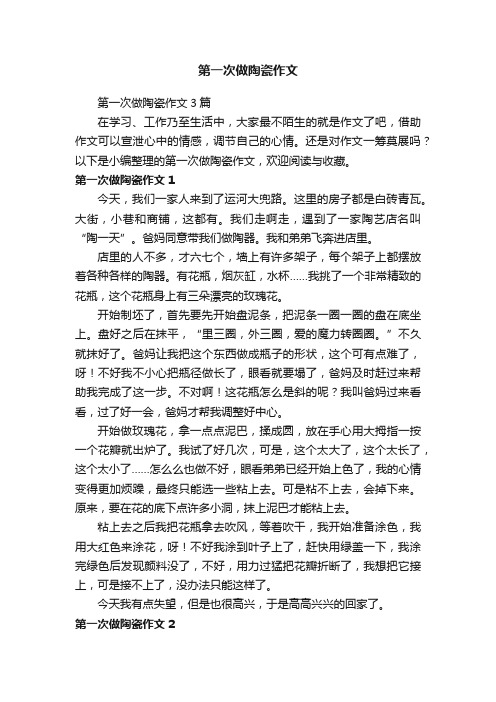 第一次做陶瓷作文

第一次做陶瓷作文3篇

在学习、工作乃至生活中，大家最不陌生的就是作文了吧，借助作文可以宣泄心中的情感，调节自己的心情。还是对作文一筹莫展吗？以下是小编整理的第一次做陶瓷作文，欢迎阅读与收藏。

第一次做陶瓷作文1

今天，我们一家人来到了运河大兜路。这里的房子都是白砖青瓦。大街，小巷和商铺，这都有。我们走啊走，遇到了一家陶艺店名叫“陶一天”。爸妈同意带我们做陶器。我和弟弟飞奔进店里。

店里的人不多，才六七个，墙上有许多架子，每个架子上都摆放着各种各样的陶器。有花瓶，烟灰缸，水杯……我挑了一个非常精致的花瓶，这个花瓶身上有三朵漂亮的玫瑰花。

开始制坯了，首先要先开始盘泥条，把泥条一圈一圈的盘在底坐上。盘好之后在抹平，“里三圈，外三圈，爱的魔力转圈圈。”不久就抹好了。爸妈让我把这个东西做成瓶子的形状，这个可有点难了，呀！不好我不小心把瓶径做长了，眼看就要塌了，爸妈及时赶过来帮助我完成了这一步。不对啊！这花瓶怎么是斜的呢？我叫爸妈过来看看，过了好一会，爸妈才帮我调整好中心。

开始做玫瑰花，拿一点点泥巴，揉成圆，放在手心用大拇指一按一个花瓣就出炉了。我试了好几次，可是，这个太大了，这个太长了，这个太小了……怎么么也做不好，眼看弟弟已经开始上色了，我的心情变得更加烦躁，最终只能选一些粘上去。可是粘不上去，会掉下来。原来，要在花的底下点许多小洞，抹上泥巴才能粘上去。

粘上去之后我把花瓶拿去吹风，等着吹干，我开始准备涂色，我用大红色来涂花，呀！不好我涂到叶子上了，赶快用绿盖一下，我涂完绿色后发现颜料没了，不好，用力过猛把花瓣折断了，我想把它接上，可是接不上了，没办法只能这样了。

今天我有点失望，但是也很高兴，于是高高兴兴的回家了。

第一次做陶瓷作文2